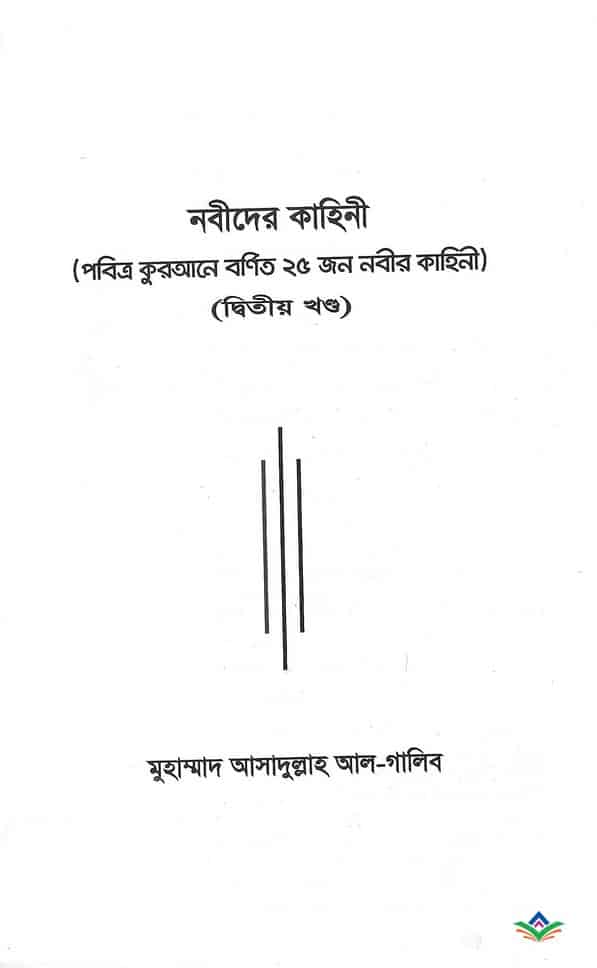 নবীদের কাহিনী
(পবিত্র কুরআনে বর্ণিত ২৫ জন নবীর কাহিনী)
(দ্বিতীয় খণ্ড)

মুহাম্মাদ আসাদুল্লাহ আল-গালিব